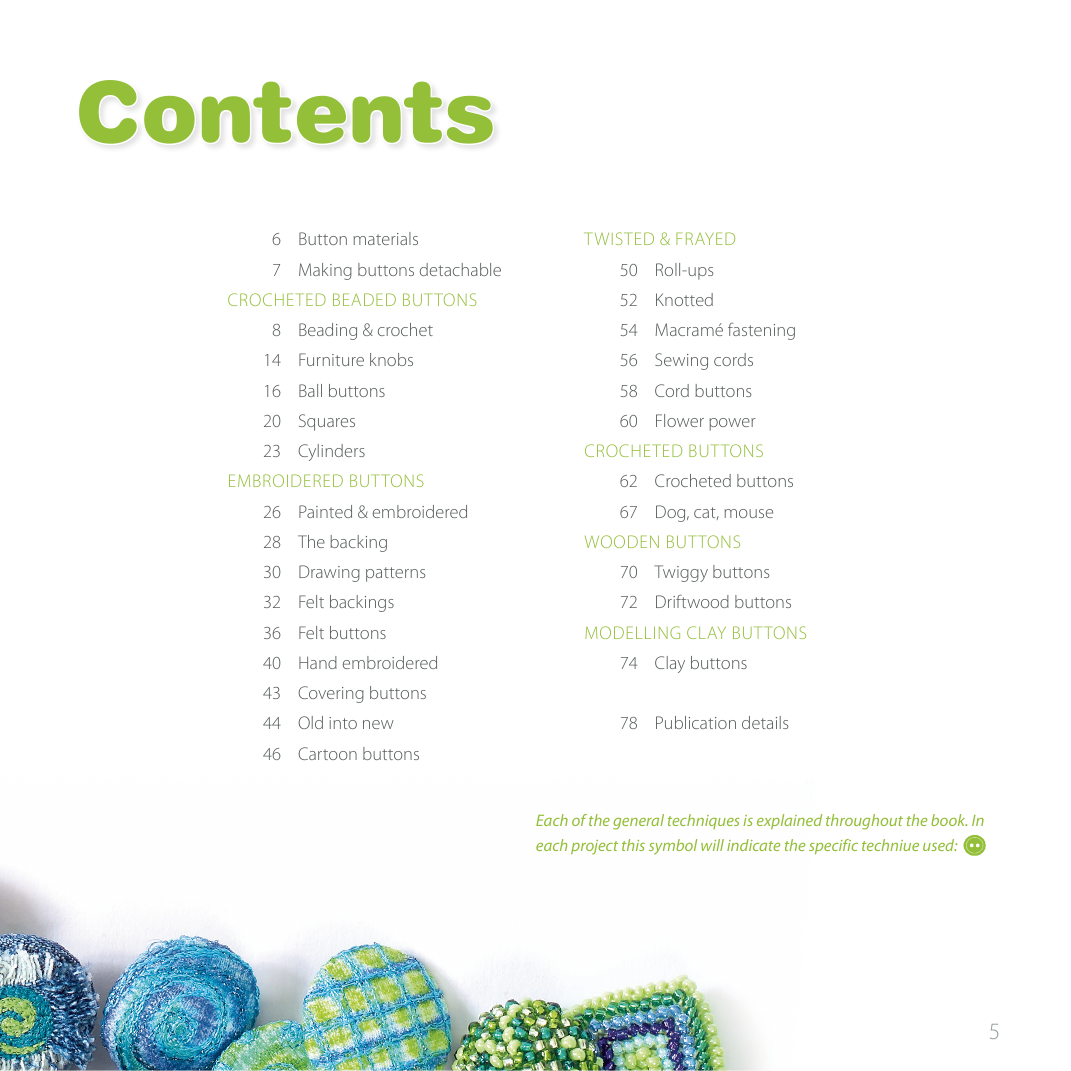 Contents

6 Button materials
7 Making buttons detachable
CROCHETED BEADED BUTTONS
8 Beading & crochet
14 Furniture knobs
16 Ball buttons
20 Squares
23 Cylinders
EMBROIDERED BUTTONS
26 Painted & embroidered
28 The backing
30 Drawing patterns
32 Felt backings
36 Felt buttons
40 Hand embroidered
43 Covering buttons
44 Old into new
46 Cartoon buttons

TWISTED & FRAYED
50 Roll-ups
52 Knotted
54 Macramé fastening
56 Sewing cords
58 Cord buttons
60 Flower power
CROCHETED BUTTONS
62 Crocheted buttons
67 Dog, cat, mouse
WOODEN BUTTONS
70 Twiggy buttons
72 Driftwood buttons
MODELLING CLAY BUTTONS
74 Clay buttons

78 Publication details

Each of the general techniques is explained throughout the book. In each project this symbol will indicate the specific techniue used:

5